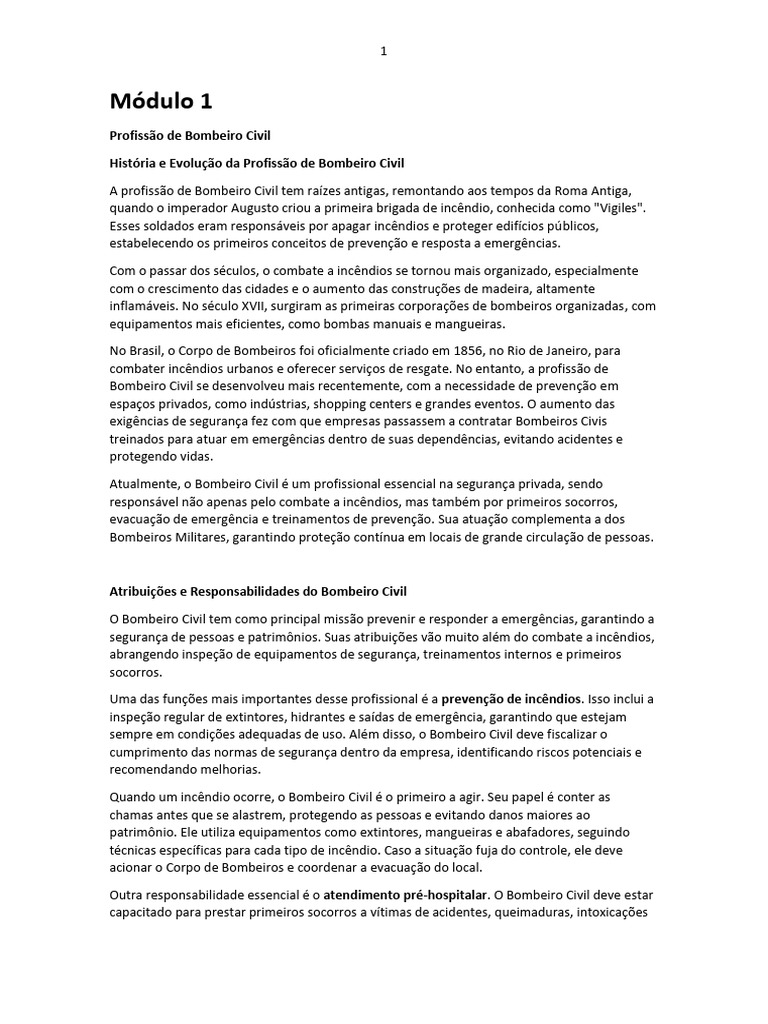 1

Módulo 1

Profissão de Bombeiro Civil

História e Evolução da Profissão de Bombeiro Civil

A profissão de Bombeiro Civil tem raízes antigas, remontando aos tempos da Roma Antiga, quando o imperador Augusto criou a primeira brigada de incêndio, conhecida como "Vigiles". Esses soldados eram responsáveis por apagar incêndios e proteger edifícios públicos, estabelecendo os primeiros conceitos de prevenção e resposta a emergências.

Com o passar dos séculos, o combate a incêndios se tornou mais organizado, especialmente com o crescimento das cidades e o aumento das construções de madeira, altamente inflamáveis. No século XVII, surgiram as primeiras corporações de bombeiros organizadas, com equipamentos mais eficientes, como bombas manuais e mangueiras.

No Brasil, o Corpo de Bombeiros foi oficialmente criado em 1856, no Rio de Janeiro, para combater incêndios urbanos e oferecer serviços de resgate. No entanto, a profissão de Bombeiro Civil se desenvolveu mais recentemente, com a necessidade de prevenção em espaços privados, como indústrias, shopping centers e grandes eventos. O aumento das exigências de segurança fez com que empresas passassem a contratar Bombeiros Civis treinados para atuar em emergências dentro de suas dependências, evitando acidentes e protegendo vidas.

Atualmente, o Bombeiro Civil é um profissional essencial na segurança privada, sendo responsável não apenas pelo combate a incêndios, mas também por primeiros socorros, evacuação de emergência e treinamentos de prevenção. Sua atuação complementa a dos Bombeiros Militares, garantindo proteção contínua em locais de grande circulação de pessoas.

Atribuições e Responsabilidades do Bombeiro Civil

O Bombeiro Civil tem como principal missão prevenir e responder a emergências, garantindo a segurança de pessoas e patrimônios. Suas atribuições vão muito além do combate a incêndios, abrangendo inspeção de equipamentos de segurança, treinamentos internos e primeiros socorros.

Uma das funções mais importantes desse profissional é a prevenção de incêndios. Isso inclui a inspeção regular de extintores, hidrantes e saídas de emergência, garantindo que estejam sempre em condições adequadas de uso. Além disso, o Bombeiro Civil deve fiscalizar o cumprimento das normas de segurança dentro da empresa, identificando riscos potenciais e recomendando melhorias.

Quando um incêndio ocorre, o Bombeiro Civil é o primeiro a agir. Seu papel é conter as chamas antes que se alastrem, protegendo as pessoas e evitando danos maiores ao patrimônio. Ele utiliza equipamentos como extintores, mangueiras e abafadores, seguindo técnicas específicas para cada tipo de incêndio. Caso a situação fuja do controle, ele deve acionar o Corpo de Bombeiros e coordenar a evacuação do local.

Outra responsabilidade essencial é o atendimento pré-hospitalar. O Bombeiro Civil deve estar capacitado para prestar primeiros socorros a vítimas de acidentes, queimaduras, intoxicações